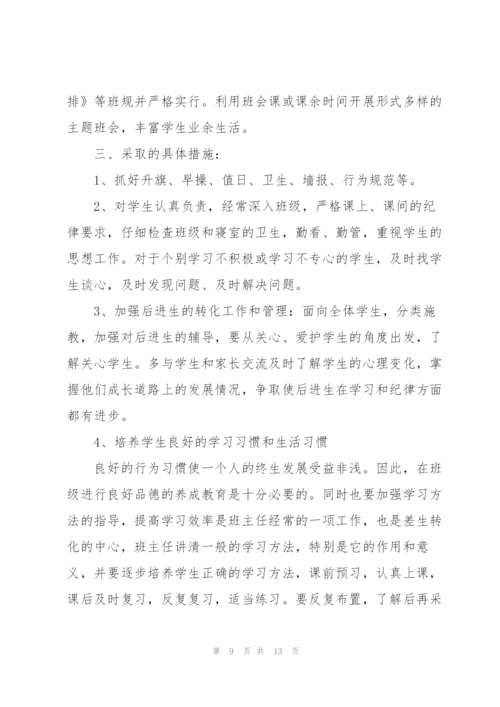 排》等班规并严格实行。利用班会课或课余时间开展形式多样的主题班会，丰富学生业余生活。

三、采取的具体措施：

1、抓好升旗、早操、值日、卫生、墙报、行为规范等。

2、对学生认真负责，经常深入班级，严格课上、课间的纪律要求，仔细检查班级和寝室的卫生，勤看、勤管，重视学生的思想工作。对于个别学习不积极或学习不专心的学生，及时找学生谈心，及时发现问题、及时解决问题。

3、加强后进生的转化工作和管理：面向全体学生，分类施教，加强对后进生的辅导，要从关心、爱护学生的角度出发，了解关心学生。多与学生和家长交流及时了解学生的心理变化，掌握他们成长道路上的发展情况，争取使后进生在学习和纪律方面都有进步。

4、培养学生良好的学习习惯和生活习惯

良好的行为习惯使一个人的终生发展受益非浅。因此，在班级进行良好品德的养成教育是十分必要的。同时也要加强学习方法的指导，提高学习效率是班主任经常的一项工作，也是差生转化的中心，班主任讲清一般的学习方法，特别是它的作用和意义，并要逐步培养学生正确的学习方法，课前预习，认真上课，课后及时复习，反复复习，适当练习。要反复布置，了解后再采

第 9 页 共 13 页